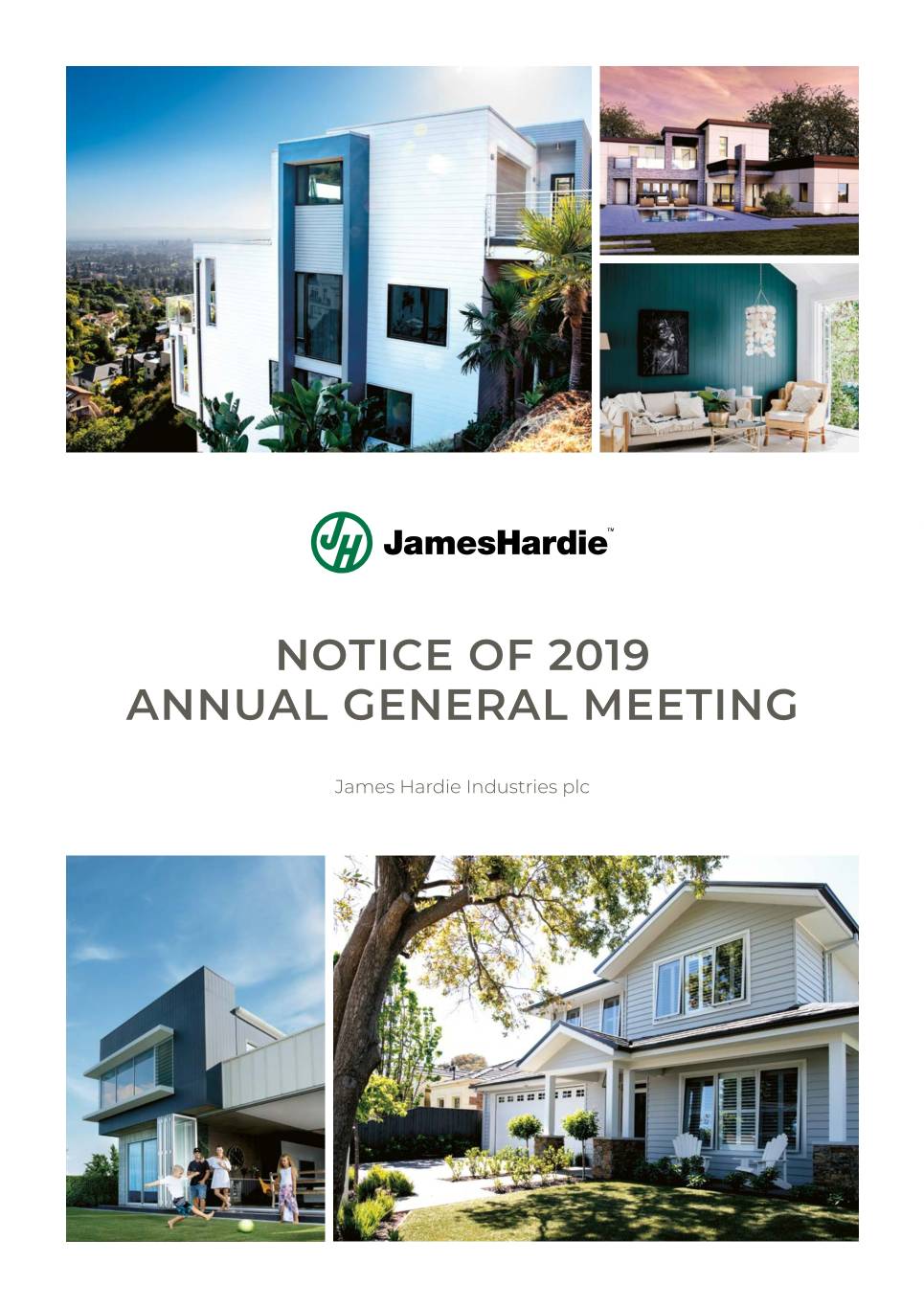 JH JamesHardie™

NOTICE OF 2019
ANNUAL GENERAL MEETING

James Hardie Industries plc